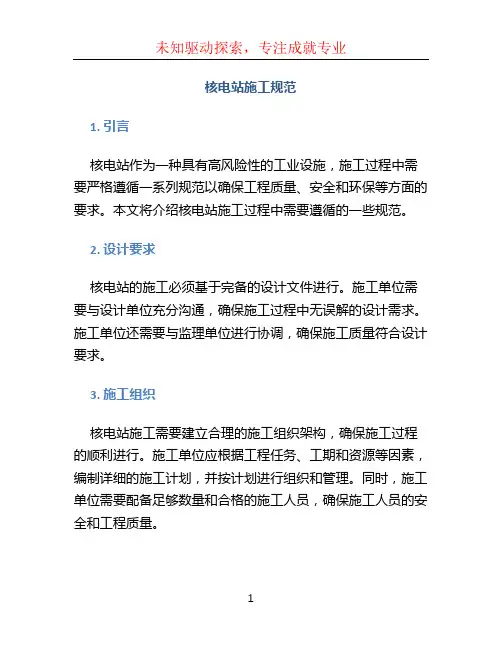 未知驱动探索，专注成就专业

核电站施工规范

1. 引言

核电站作为一种具有高风险性的工业设施，施工过程中需要严格遵循一系列规范以确保工程质量、安全和环保等方面的要求。本文将介绍核电站施工过程中需要遵循的一些规范。

2. 设计要求

核电站的施工必须基于完备的设计文件进行。施工单位需要与设计单位充分沟通，确保施工过程中无误解的设计需求。施工单位还需要与监理单位进行协调，确保施工质量符合设计要求。

3. 施工组织

核电站施工需要建立合理的施工组织架构，确保施工过程的顺利进行。施工单位应根据工程任务、工期和资源等因素，编制详细的施工计划，并按计划进行组织和管理。同时，施工单位需要配备足够数量和合格的施工人员，确保施工人员的安全和工程质量。

1